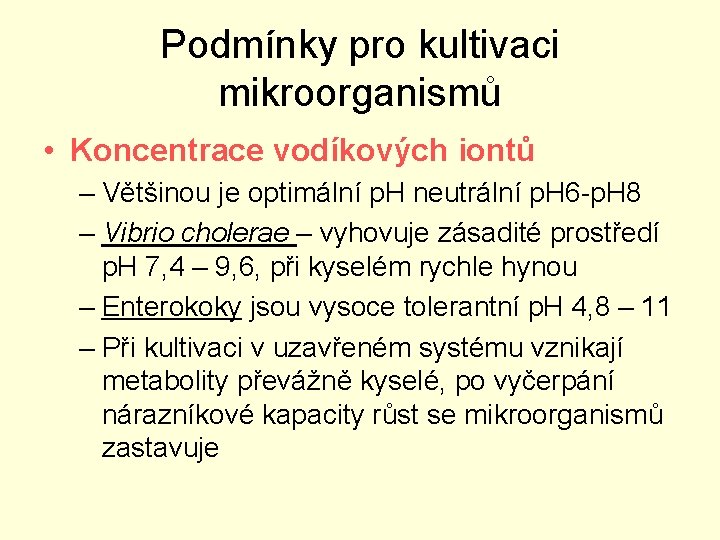 Podmínky pro kultivaci mikroorganismů

• Koncentrace vodíkových iontů
– Většinou je optimální pH neutrální pH6-pH8
– Vibrio cholerae – vyhovuje zásadité prostředí pH 7,4 – 9,6, při kyselém rychle hynou
– Enterokoky jsou vysoce tolerantní pH 4,8 – 11
– Při kultivaci v uzavřeném systému vznikají metabolity převážně kyselé, po vyčerpání nárazníkové kapacity růst se mikroorganismů zastavuje